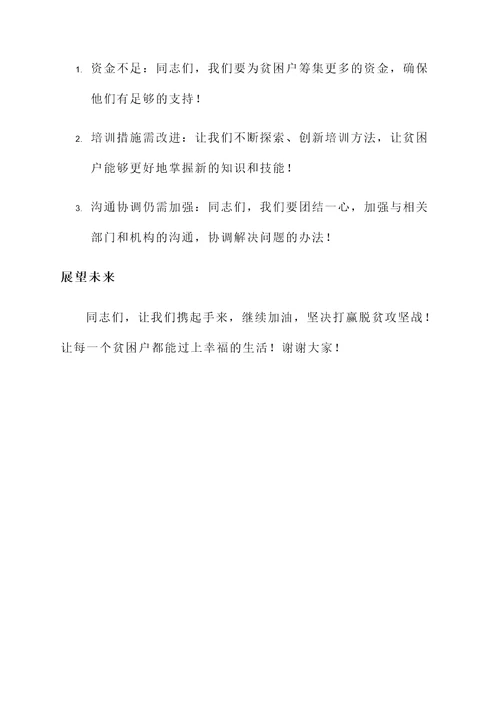 1. 资金不足：同志们，我们要为贫困户筹集更多的资金，确保他们有足够的支持！

2. 培训措施需改进：让我们不断探索、创新培训方法，让贫困户能够更好地掌握新的知识和技能！

3. 沟通协调仍需加强：同志们，我们要团结一心，加强与相关部门和机构的沟通，协调解决问题的办法！

展望未来

同志们，让我们携起手来，继续加油，坚决打赢脱贫攻坚战！让每一个贫困户都能过上幸福的生活！谢谢大家！